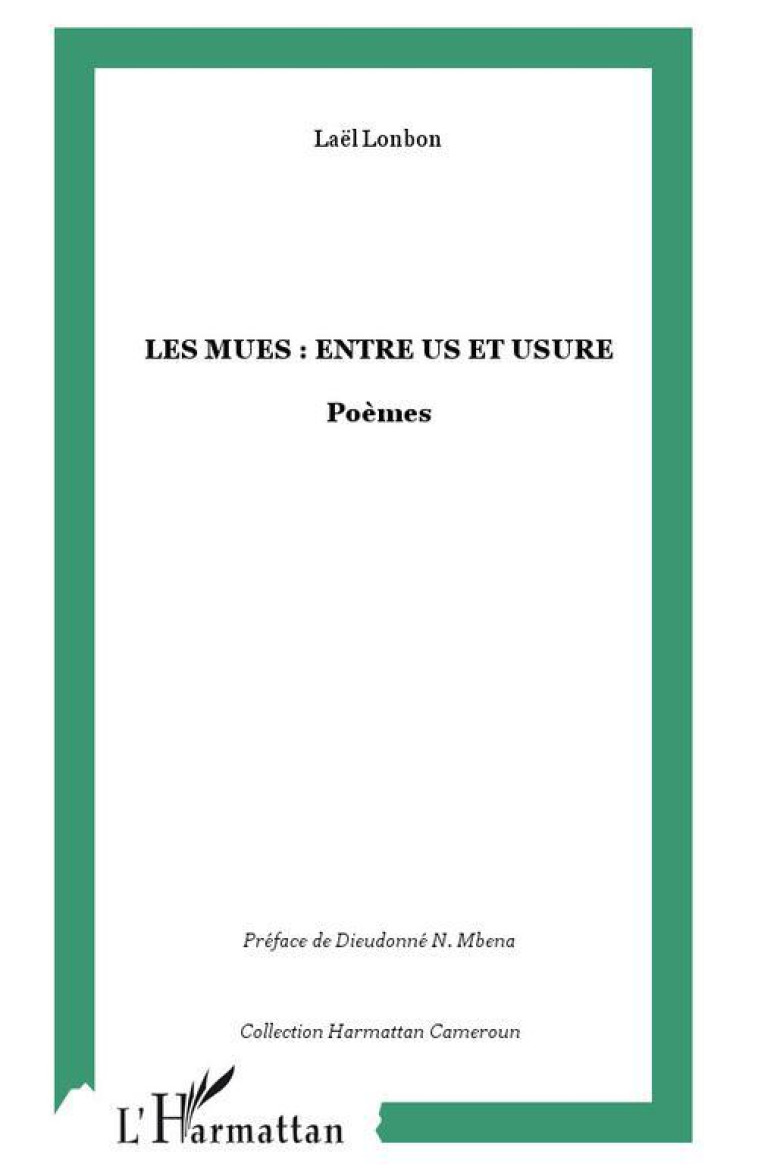 Laël Lonbon

LES MUES : ENTRE US ET USURE

Poèmes

Préface de Dieudonné N. Mbena

Collection Harmattan Cameroun

L'Harmattan